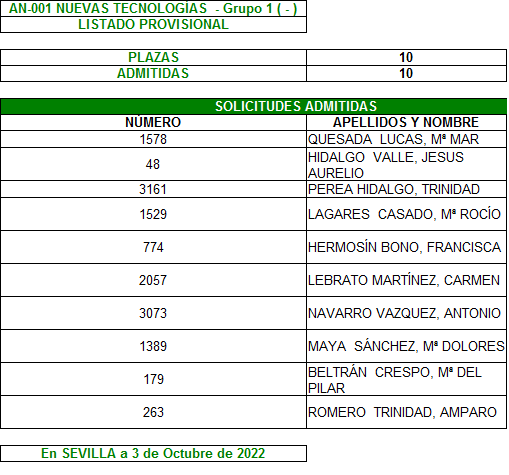 AN-001 NUEVAS TECNOLOGIAS - Grupo 1 ( - )
LISTADO PROVISIONAL

| PLAZAS | 10 |
|---|---|
| ADMITIDAS | 10 |

SOLICITUDES ADMITIDAS

| NÚMERO | APELLIDOS Y NOMBRE |
|---|---|
| 1578 | QUESADA LUCAS, Mª MAR |
| 48 | HIDALGO VALLE, JESUS AURELIO |
| 3161 | PEREA HIDALGO, TRINIDAD |
| 1529 | LAGARES CASADO, Mª ROCÍO |
| 774 | HERMOSÍN BONO, FRANCISCA |
| 2057 | LEBRATO MARTÍNEZ, CARMEN |
| 3073 | NAVARRO VAZQUEZ, ANTONIO |
| 1389 | MAYA SÁNCHEZ, Mª DOLORES |
| 179 | BELTRÁN CRESPO, Mª DEL PILAR |
| 263 | ROMERO TRINIDAD, AMPARO |

En SEVILLA a 3 de Octubre de 2022